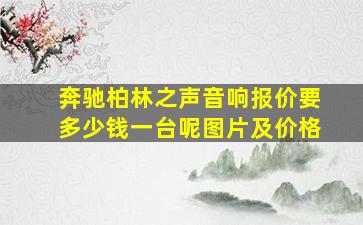 奔驰柏林之声音响报价要多少钱一台呢图片及价格